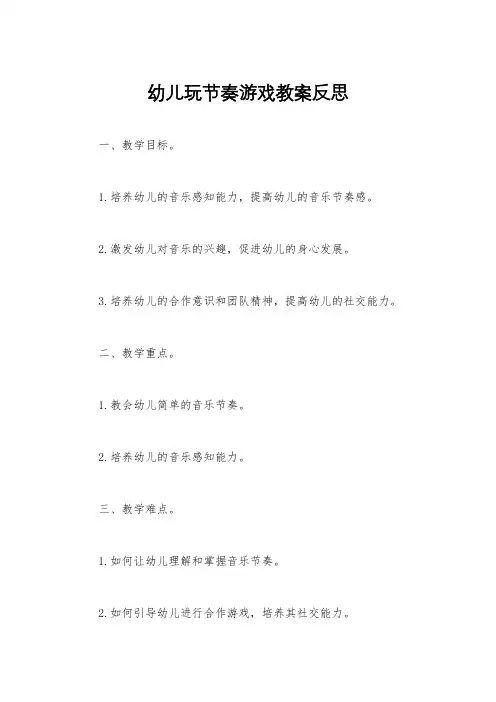 幼儿玩节奏游戏教案反思

一、教学目标。

1.培养幼儿的音乐感知能力，提高幼儿的音乐节奏感。

2.激发幼儿对音乐的兴趣，促进幼儿的身心发展。

3.培养幼儿的合作意识和团队精神，提高幼儿的社交能力。

二、教学重点。

1.教会幼儿简单的音乐节奏。

2.培养幼儿的音乐感知能力。

三、教学难点。

1.如何让幼儿理解和掌握音乐节奏。

2.如何引导幼儿进行合作游戏，培养其社交能力。